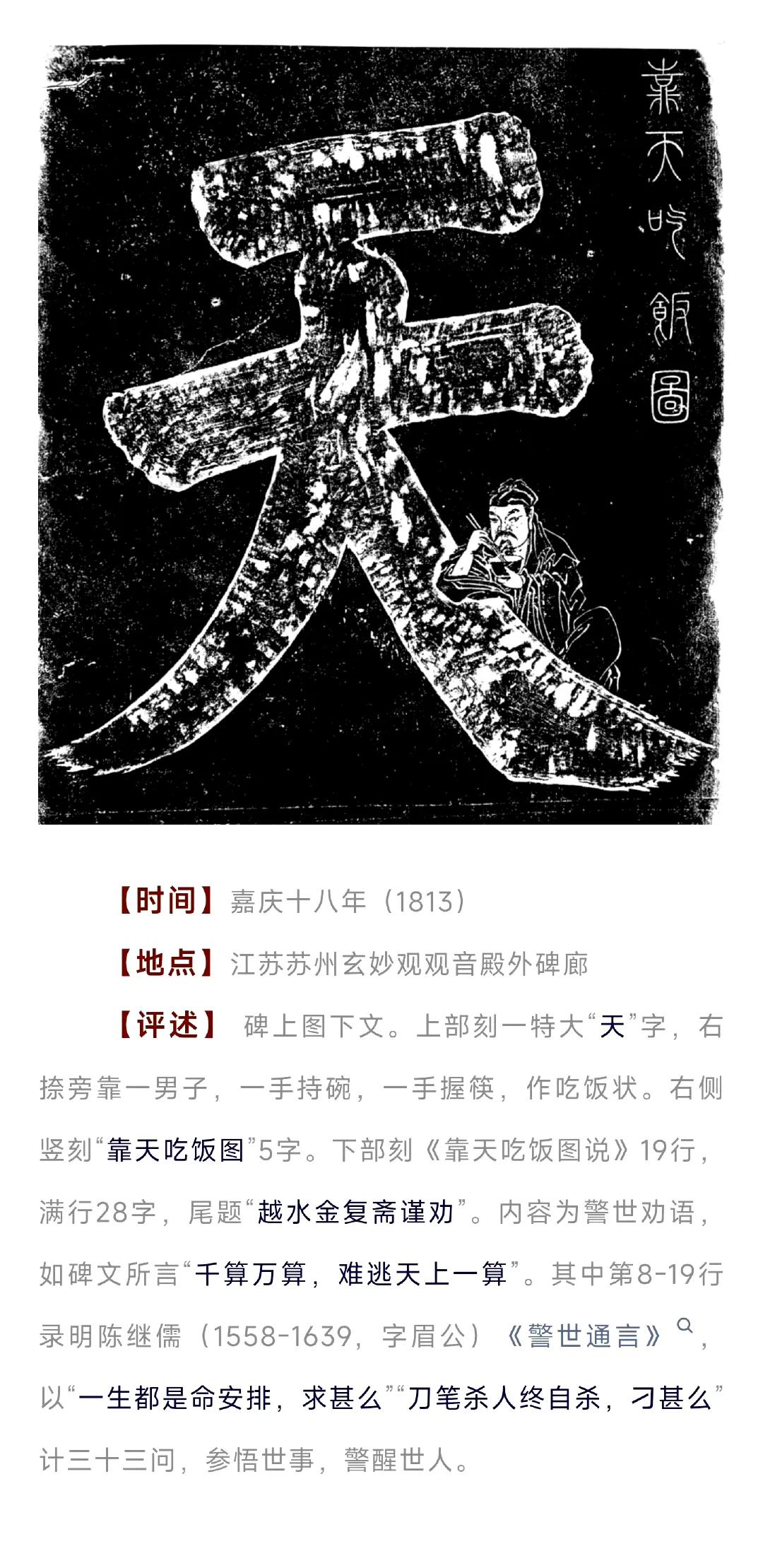 靠天吃飯圖

天

【时间】嘉庆十八年（1813）

【地点】江苏苏州玄妙观观音殿外碑廊

【评述】碑上图下文。上部刻一特大“天”字，右捺旁靠一男子，一手持碗，一手握筷，作吃饭状。右侧竖刻“靠天吃饭图”5字。下部刻《靠天吃饭图说》19行，满行28字，尾题“越水金复斋谨劝”。内容为警世劝语，如碑文所言“千算万算，难逃天上一算”。其中第8-19行录明陈继儒（1558-1639，字眉公）《警世通言》，以“一生都是命安排，求甚么”“刀笔杀人终自杀，刁甚么”计三十三问，参悟世事，警醒世人。